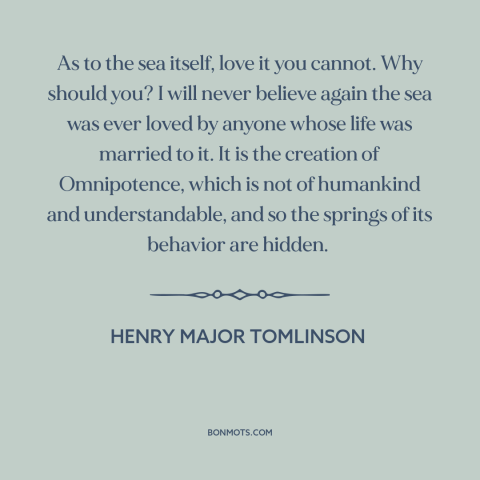 As to the sea itself, love it you cannot. Why should you? I will never believe again the sea was ever loved by anyone whose life was married to it. It is the creation of Omnipotence, which is not of humankind and understandable, and so the springs of its behavior are hidden.

HENRY MAJOR TOMLINSON

BONMOTS.COM